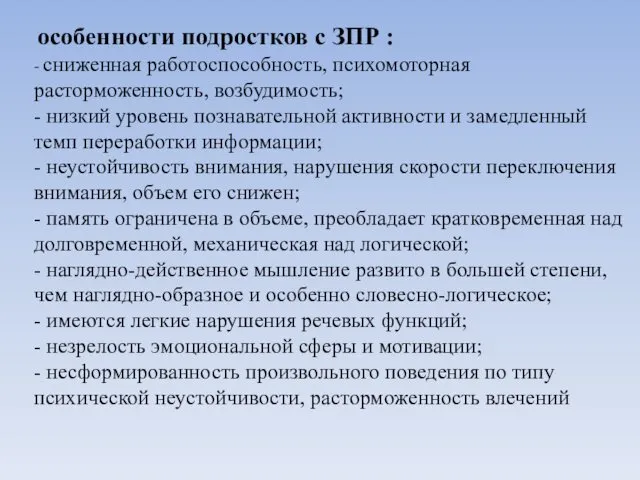 особенности подростков с ЗПР :

- сниженная работоспособность, психомоторная расторможенность, возбудимость;
- низкий уровень познавательной активности и замедленный темп переработки информации;
- неустойчивость внимания, нарушения скорости переключения внимания, объем его снижен;
- память ограничена в объеме, преобладает кратковременная над долговременной, механическая над логической;
- наглядно-действенное мышление развито в большей степени, чем наглядно-образное и особенно словесно-логическое;
- имеются легкие нарушения речевых функций;
- незрелость эмоциональной сферы и мотивации;
- несформированность произвольного поведения по типу психической неустойчивости, расторможенность влечений